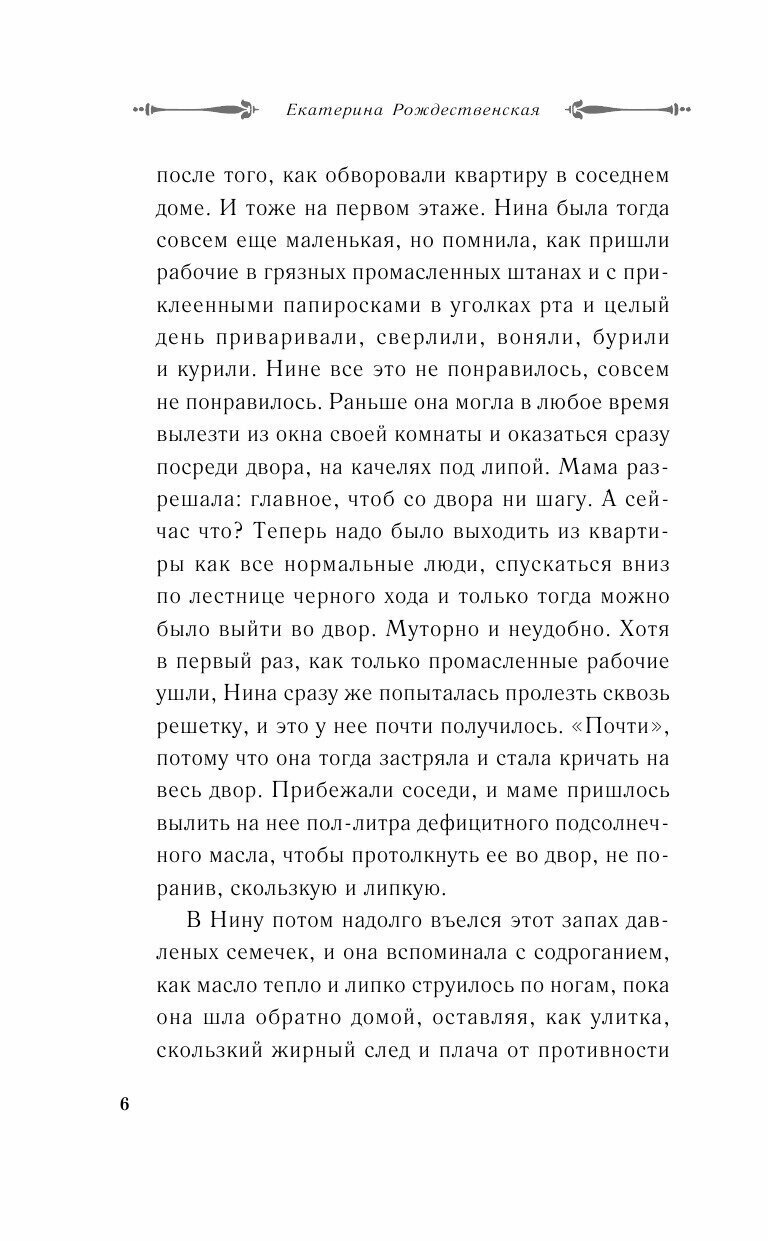 Екатерина Рождественская

после того, как обворовали квартиру в соседнем доме. И тоже на первом этаже. Нина была тогда совсем еще маленькая, но помнила, как пришли рабочие в грязных промасленных штанах и с приклеенными папиросками в уголках рта и целый день приваривали, сверлили, воняли, бурили и курили. Нине все это не понравилось, совсем не понравилось. Раньше она могла в любое время вылезти из окна своей комнаты и оказаться сразу посреди двора, на качелях под липой. Мама разрешала: главное, чтоб со двора ни шагу. А сейчас что? Теперь надо было выходить из квартиры как все нормальные люди, спускаться вниз по лестнице черного хода и только тогда можно было выйти во двор. Муторно и неудобно. Хотя в первый раз, как только промасленные рабочие ушли, Нина сразу же попыталась пролезть сквозь решетку, и это у нее почти получилось. «Почти», потому что она тогда застряла и стала кричать на весь двор. Прибежали соседи, и маме пришлось вылить на нее пол-литра дефицитного подсолнечного масла, чтобы протолкнуть ее во двор, не поранив, скользкую и липкую.

В Нину потом надолго въелся этот запах давленых семечек, и она вспоминала с содроганием, как масло тепло и липко струилось по ногам, пока она шла обратно домой, оставляя, как улитка, скользкий жирный след и плача от противности

6